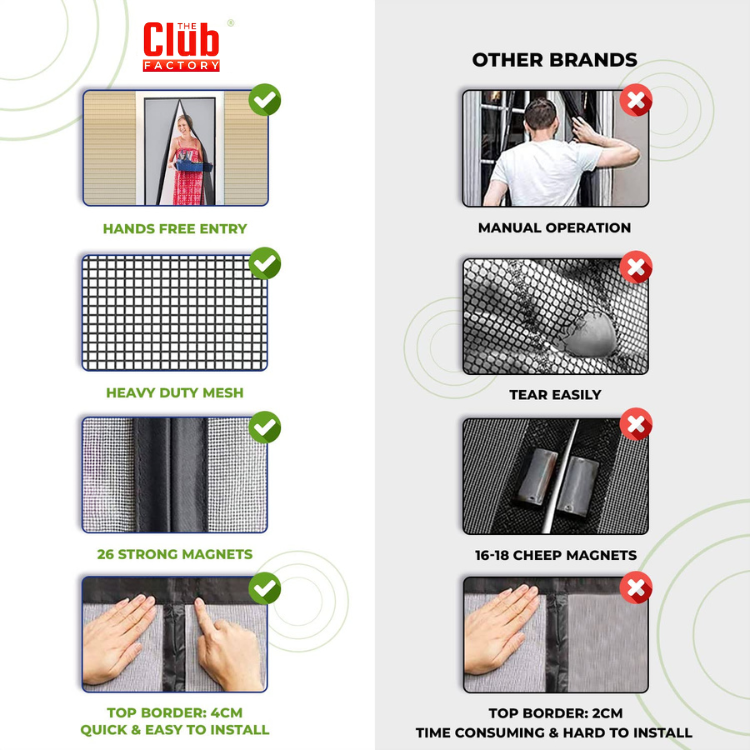 THE Club FACTORY ®

HANDS FREE ENTRY

HEAVY DUTY MESH

26 STRONG MAGNETS

TOP BORDER: 4CM
QUICK & EASY TO INSTALL

OTHER BRANDS

MANUAL OPERATION

TEAR EASILY

16-18 CHEEP MAGNETS

TOP BORDER: 2CM
TIME CONSUMING & HARD TO INSTALL